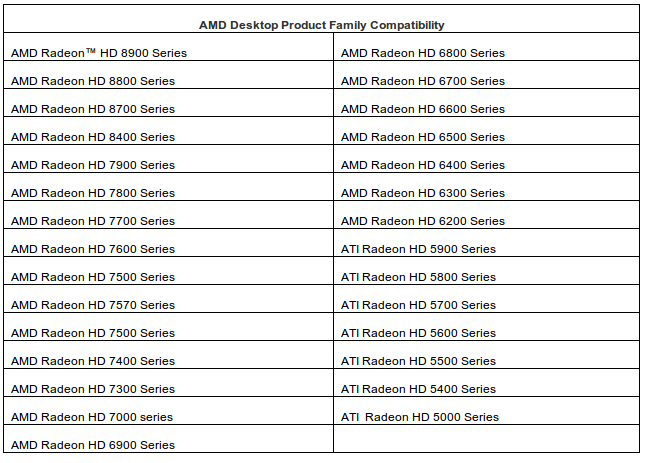 | AMD Desktop Product Family Compatibility | |
|---|---|
| AMD Radeon™ HD 8900 Series | AMD Radeon HD 6800 Series |
| AMD Radeon HD 8800 Series | AMD Radeon HD 6700 Series |
| AMD Radeon HD 8700 Series | AMD Radeon HD 6600 Series |
| AMD Radeon HD 8400 Series | AMD Radeon HD 6500 Series |
| AMD Radeon HD 7900 Series | AMD Radeon HD 6400 Series |
| AMD Radeon HD 7800 Series | AMD Radeon HD 6300 Series |
| AMD Radeon HD 7700 Series | AMD Radeon HD 6200 Series |
| AMD Radeon HD 7600 Series | ATI Radeon HD 5900 Series |
| AMD Radeon HD 7500 Series | ATI Radeon HD 5800 Series |
| AMD Radeon HD 7570 Series | ATI Radeon HD 5700 Series |
| AMD Radeon HD 7500 Series | ATI Radeon HD 5600 Series |
| AMD Radeon HD 7400 Series | ATI Radeon HD 5500 Series |
| AMD Radeon HD 7300 Series | ATI Radeon HD 5400 Series |
| AMD Radeon HD 7000 series | ATI Radeon HD 5000 Series |
| AMD Radeon HD 6900 Series | |